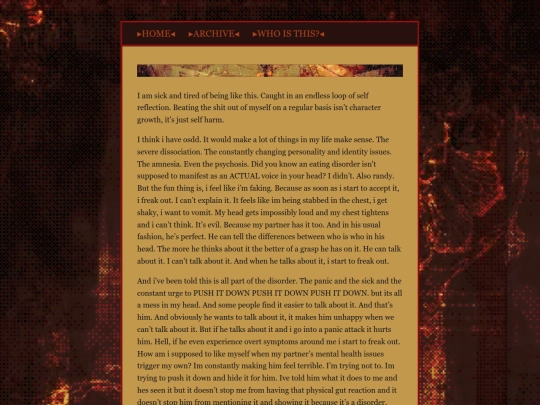 ▸HOME◂ ▸ARCHIVE◂ ▸WHO IS THIS?◂

I am sick and tired of being like this. Caught in an endless loop of self reflection. Beating the shit out of myself on a regular basis isn't character growth, it's just self harm.

I think i have osdd. It would make a lot of things in my life make sense. The severe dissociation. The constantly changing personality and identity issues. The amnesia. Even the psychosis. Did you know an eating disorder isn't supposed to manifest as an ACTUAL voice in your head? I didn't. Also randy. But the fun thing is, i feel like i'm faking. Because as soon as i start to accept it, i freak out. I can't explain it. It feels like im being stabbed in the chest, i get shaky, i want to vomit. My head gets impossibly loud and my chest tightens and i can't think. It's evil. Because my partner has it too. And in his usual fashion, he's perfect. He can tell the differences between who is who in his head. The more he thinks about it the better of a grasp he has on it. He can talk about it. I can't talk about it. And when he talks about it, i start to freak out.

And i've been told this is all part of the disorder. The panic and the sick and the constant urge to PUSH IT DOWN PUSH IT DOWN PUSH IT DOWN. but its all a mess in my head. And some people find it easier to talk about it. And that's him. And obviously he wants to talk about it, it makes him unhappy when we can't talk about it. But if he talks about it and i go into a panic attack it hurts him. Hell, if he even experience overt symptoms around me i start to freak out. How am i supposed to like myself when my partner's mental health issues trigger my own? Im constantly making him feel terrible. I'm trying not to. Im trying to push it down and hide it for him. Ive told him what it does to me and hes seen it but it doesn't stop me from having that physical gut reaction and it doesn't stop him from mentioning it and showing it because it's a disorder.